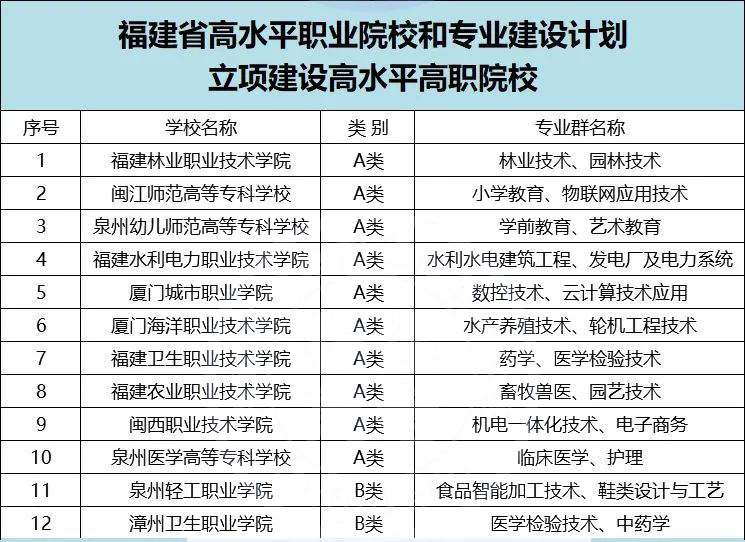 福建省高水平职业院校和专业建设计划
立项建设高水平高职院校

| 序号 | 学校名称 | 类 别 | 专业群名称 |
|---|---|---|---|
| 1 | 福建林业职业技术学院 | A类 | 林业技术、园林技术 |
| 2 | 闽江师范高等专科学校 | A类 | 小学教育、物联网应用技术 |
| 3 | 泉州幼儿师范高等专科学校 | A类 | 学前教育、艺术教育 |
| 4 | 福建水利电力职业技术学院 | A类 | 水利水电建筑工程、发电厂及电力系统 |
| 5 | 厦门城市职业学院 | A类 | 数控技术、云计算技术应用 |
| 6 | 厦门海洋职业技术学院 | A类 | 水产养殖技术、轮机工程技术 |
| 7 | 福建卫生职业技术学院 | A类 | 药学、医学检验技术 |
| 8 | 福建农业职业技术学院 | A类 | 畜牧兽医、园艺技术 |
| 9 | 闽西职业技术学院 | A类 | 机电一体化技术、电子商务 |
| 10 | 泉州医学高等专科学校 | A类 | 临床医学、护理 |
| 11 | 泉州轻工职业学院 | B类 | 食品智能加工技术、鞋类设计与工艺 |
| 12 | 漳州卫生职业学院 | B类 | 医学检验技术、中药学 |